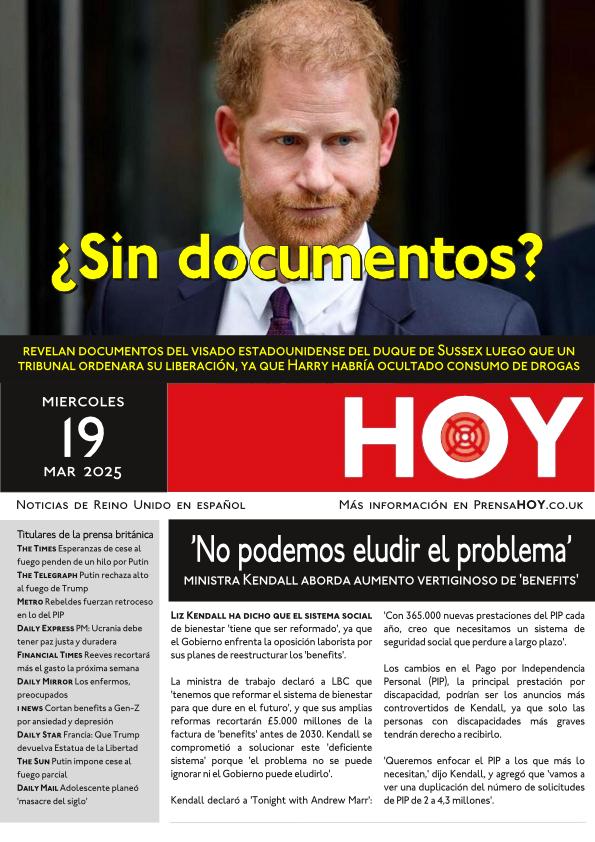 ¿Sin documentos?

REVELAN DOCUMENTOS DEL VISADO ESTADOUNIDENSE DEL DUQUE DE SUSSEX LUEGO QUE UN TRIBUNAL ORDENARA SU LIBERACIÓN, YA QUE HARRY HABRÍA OCULTADO CONSUMO DE DROGAS

MIERCOLES
19
MAR 2025

HOY

NOTICIAS DE REINO UNIDO EN ESPAÑOL

MÁS INFORMACIÓN EN PRENSAHOY.CO.UK

Titulares de la prensa británica
THE TIMES Esperanzas de cese al fuego penden de un hilo por Putin
THE TELEGRAPH Putin rechaza alto al fuego de Trump
METRO Rebeldes fuerzan retroceso en lo del PIP
DAILY EXPRESS PM: Ucrania debe tener paz justa y duradera
FINANCIAL TIMES Reeves recortará más el gasto la próxima semana
DAILY MIRROR Los enfermos, preocupados
I NEWS Cortan benefits a Gen-Z por ansiedad y depresión
DAILY STAR Francia: Que Trump devuelva Estatua de la Libertad
THE SUN Putin impone cese al fuego parcial
DAILY MAIL Adolescente planeó 'masacre del siglo'

'No podemos eludir el problema'
MINISTRA KENDALL ABORDA AUMENTO VERTIGINOSO DE 'BENEFITS'

LIZ KENDALL HA DICHO QUE EL SISTEMA SOCIAL de bienestar 'tiene que ser reformado', ya que el Gobierno enfrenta la oposición laborista por sus planes de reestructurar los 'benefits'.

La ministra de trabajo declaró a LBC que 'tenemos que reformar el sistema de bienestar para que dure en el futuro', y que sus amplias reformas recortarán £5.000 millones de la factura de 'benefits' antes de 2030. Kendall se comprometió a solucionar este 'deficiente sistema' porque 'el problema no se puede ignorar ni el Gobierno puede eludirlo'.

Kendall declaró a 'Tonight with Andrew Marr':

'Con 365.000 nuevas prestaciones del PIP cada año, creo que necesitamos un sistema de seguridad social que perdure a largo plazo'.

Los cambios en el Pago por Independencia Personal (PIP), la principal prestación por discapacidad, podrían ser los anuncios más controvertidos de Kendall, ya que solo las personas con discapacidades más graves tendrán derecho a recibirlo.

'Queremos enfocar el PIP a los que más lo necesitan,' dijo Kendall, y agregó que 'vamos a ver una duplicación del número de solicitudes de PIP de 2 a 4,3 millones'.